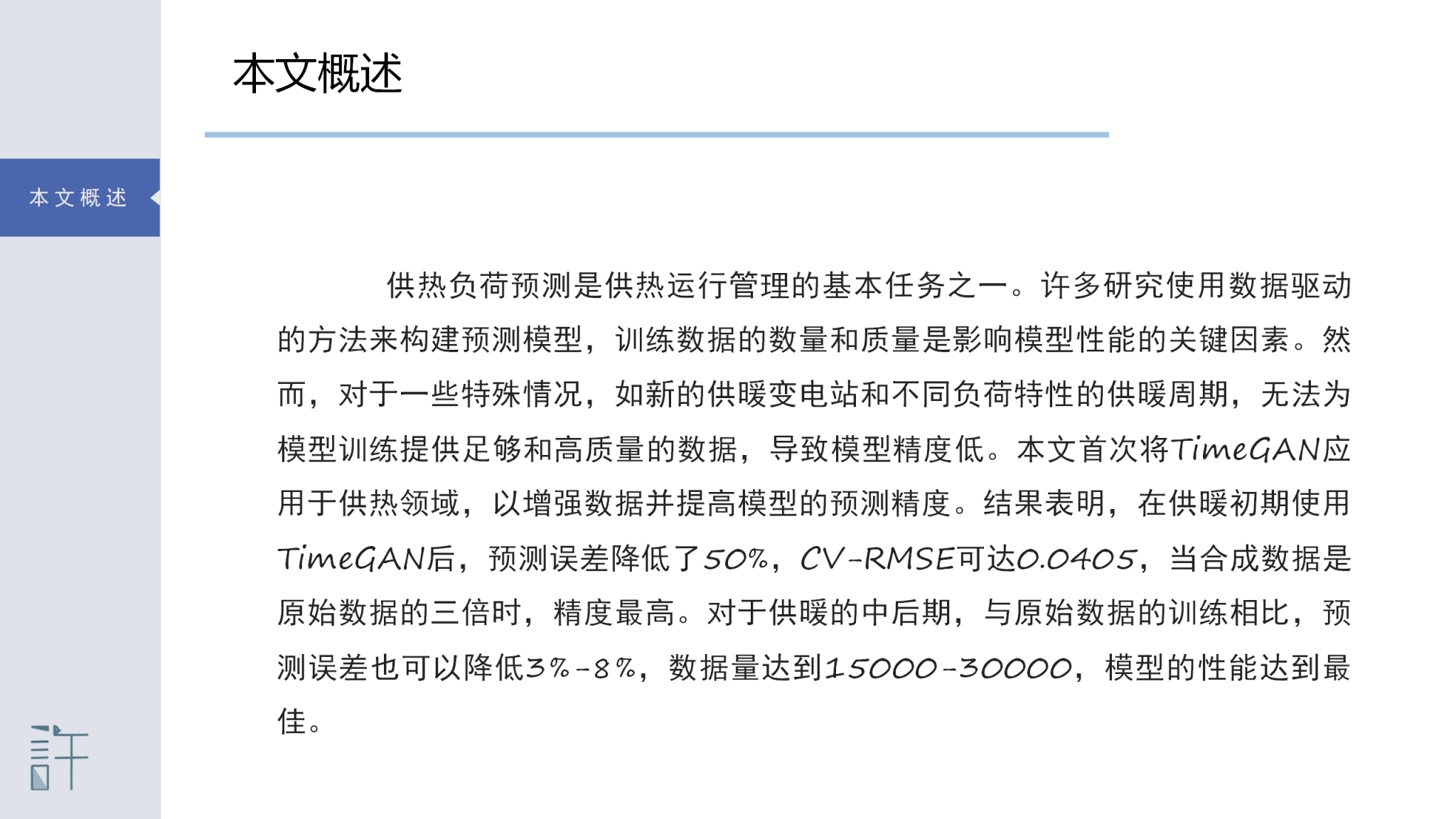 本文概述

本文概述

供热负荷预测是供热运行管理的基本任务之一。许多研究使用数据驱动的方法来构建预测模型，训练数据的数量和质量是影响模型性能的关键因素。然而，对于一些特殊情况，如新的供暖变电站和不同负荷特性的供暖周期，无法为模型训练提供足够和高质量的数据，导致模型精度低。本文首次将TimeGAN应用于供热领域，以增强数据并提高模型的预测精度。结果表明，在供暖初期使用TimeGAN后，预测误差降低了50%，CV-RMSE可达0.0405，当合成数据是原始数据的三倍时，精度最高。对于供暖的中后期，与原始数据的训练相比，预测误差也可以降低3%-8%，数据量达到15000-30000，模型的性能达到最佳。

許